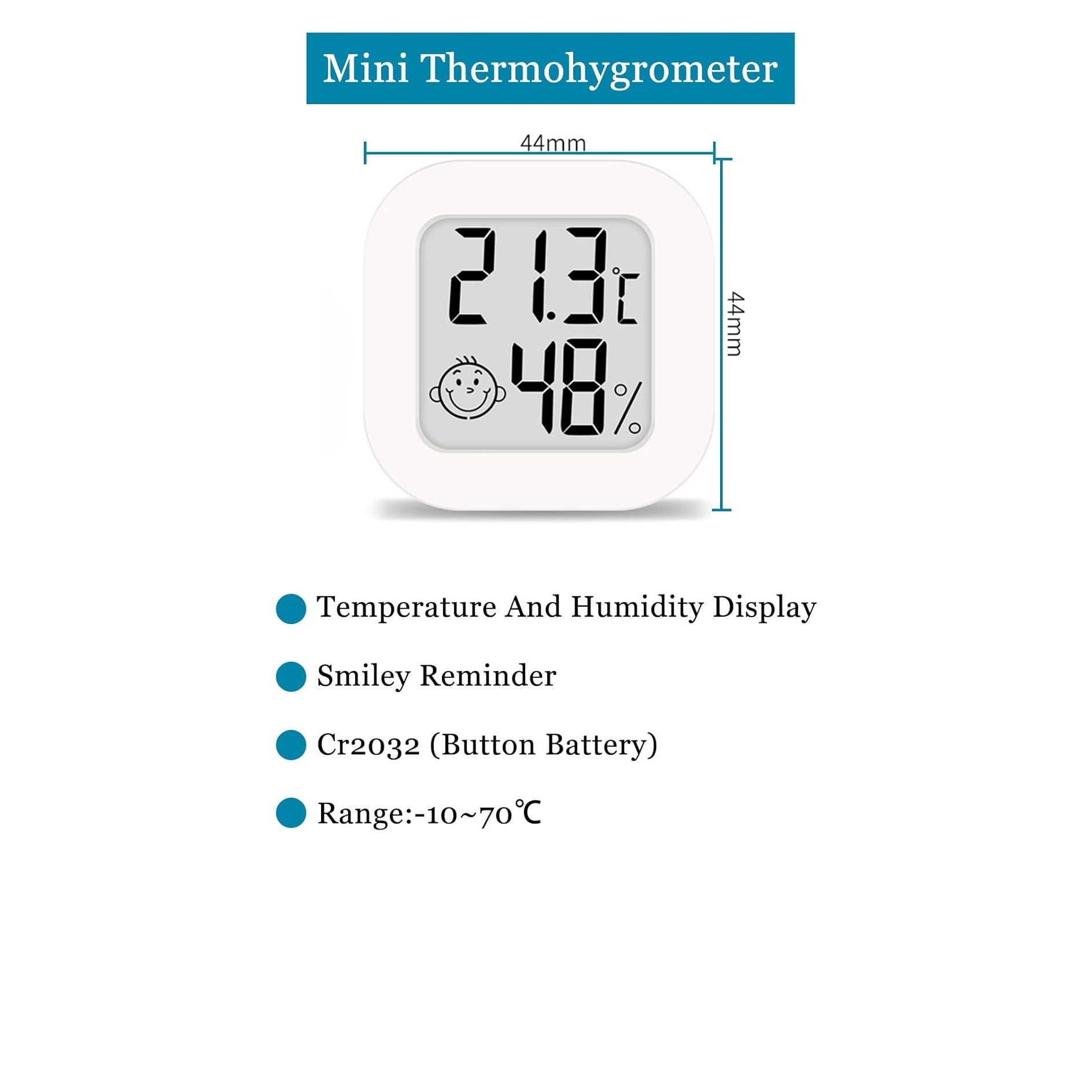 Mini Thermohygrometer

44mm

44mm

21.3℃

48%

Temperature And Humidity Display

Smiley Reminder

Cr2032 (Button Battery)

Range:-10~70℃